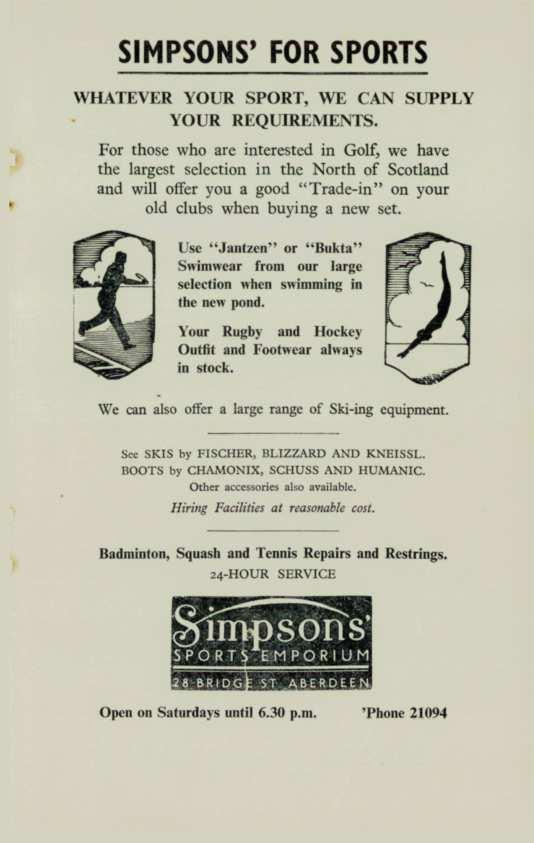 SIMPSONS' FOR SPORTS

WHATEVER YOUR SPORT, WE CAN SUPPLY YOUR REQUIREMENTS.

For those who are interested in Golf, we have the largest selection in the North of Scotland and will offer you a good "Trade-in" on your old clubs when buying a new set.

Use "Jantzen" or "Bukta" Swimwear from our large selection when swimming in the new pond.

Your Rugby and Hockey Outfit and Footwear always in stock.

We can also offer a large range of Ski-ing equipment.

See SKIS by FISCHER, BLIZZARD AND KNEISSL.
BOOTS by CHAMONIX, SCHUSS AND HUMANIC.
Other accessories also available.
Hiring Facilities at reasonable cost.

Badminton, Squash and Tennis Repairs and Restrings.
24-HOUR SERVICE

Simpsons'
SPORTS EMPORIUM
28 BRIDGE ST. ABERDEEN

Open on Saturdays until 6.30 p.m. 'Phone 21094